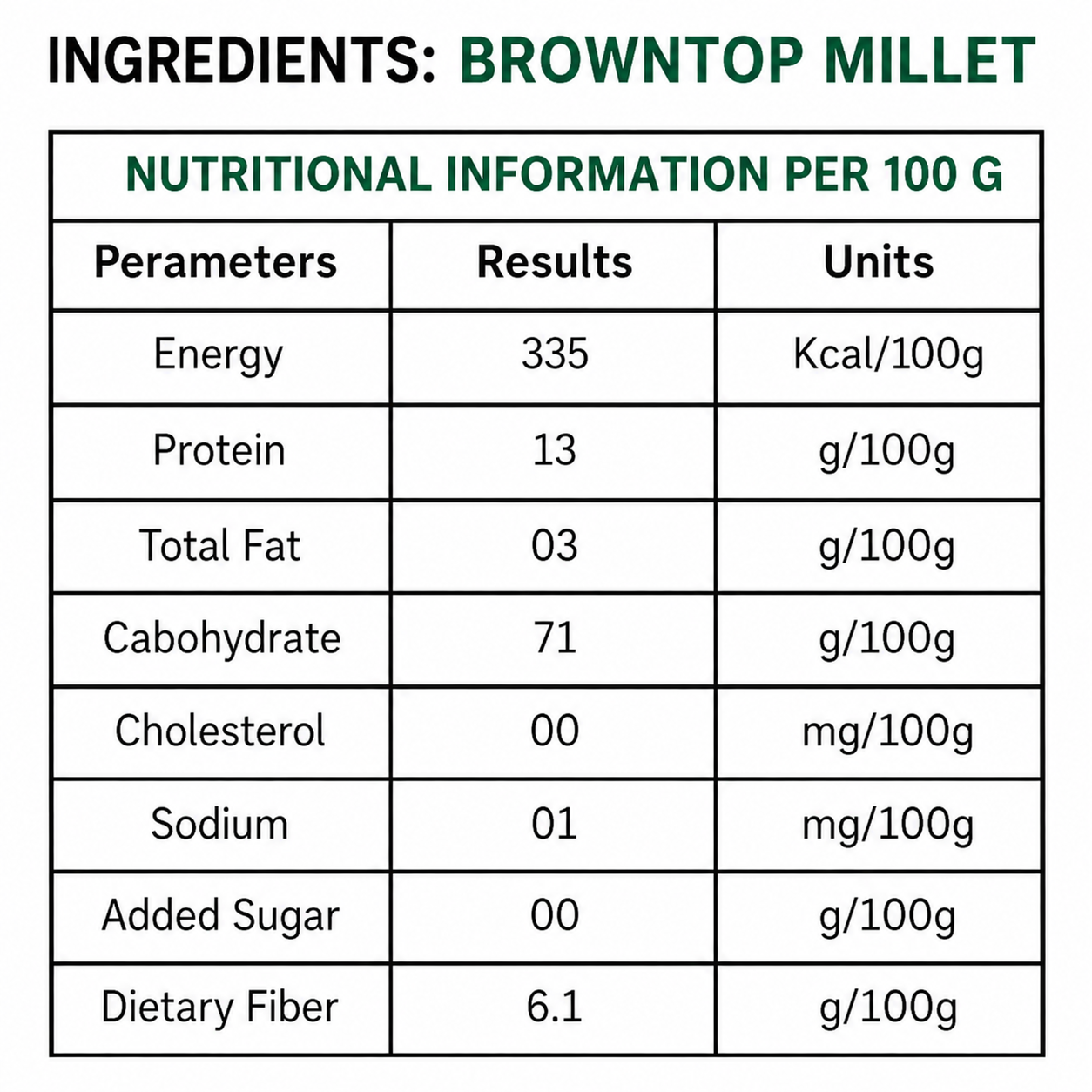 INGREDIENTS: BROWNTOP MILLET

NUTRITIONAL INFORMATION PER 100 G

| Perameters | Results | Units |
|---|---|---|
| Energy | 335 | Kcal/100g |
| Protein | 13 | g/100g |
| Total Fat | 03 | g/100g |
| Cabohydrate | 71 | g/100g |
| Cholesterol | 00 | mg/100g |
| Sodium | 01 | mg/100g |
| Added Sugar | 00 | g/100g |
| Dietary Fiber | 6.1 | g/100g |